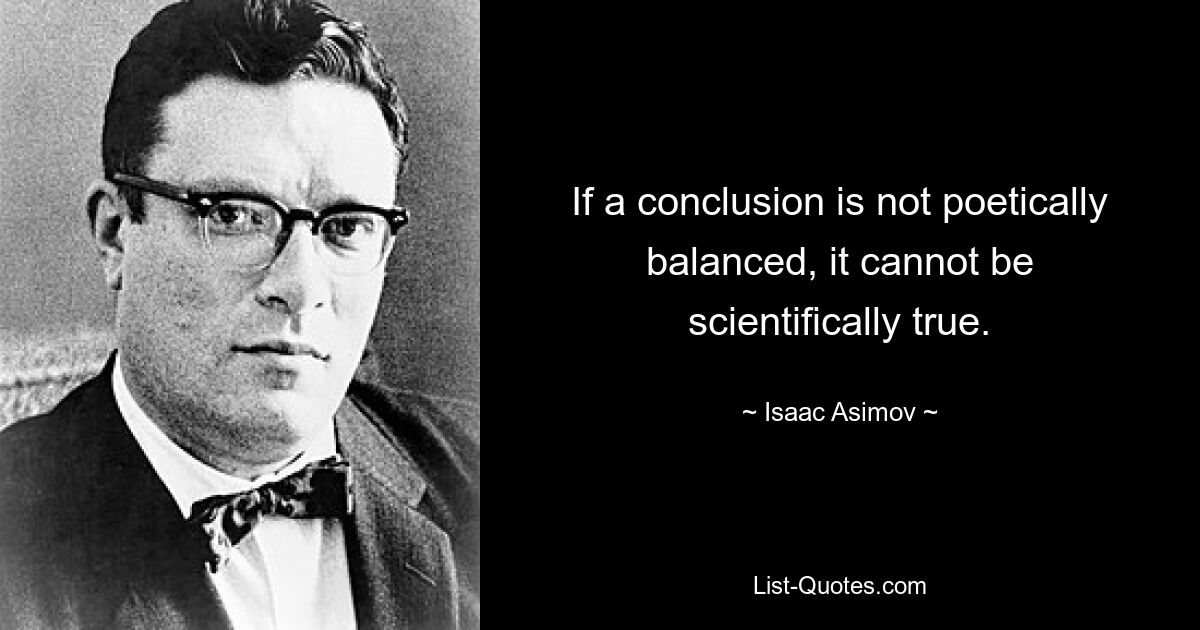 If a conclusion is not poetically balanced, it cannot be scientifically true.

~ Isaac Asimov ~

List-Quotes.com